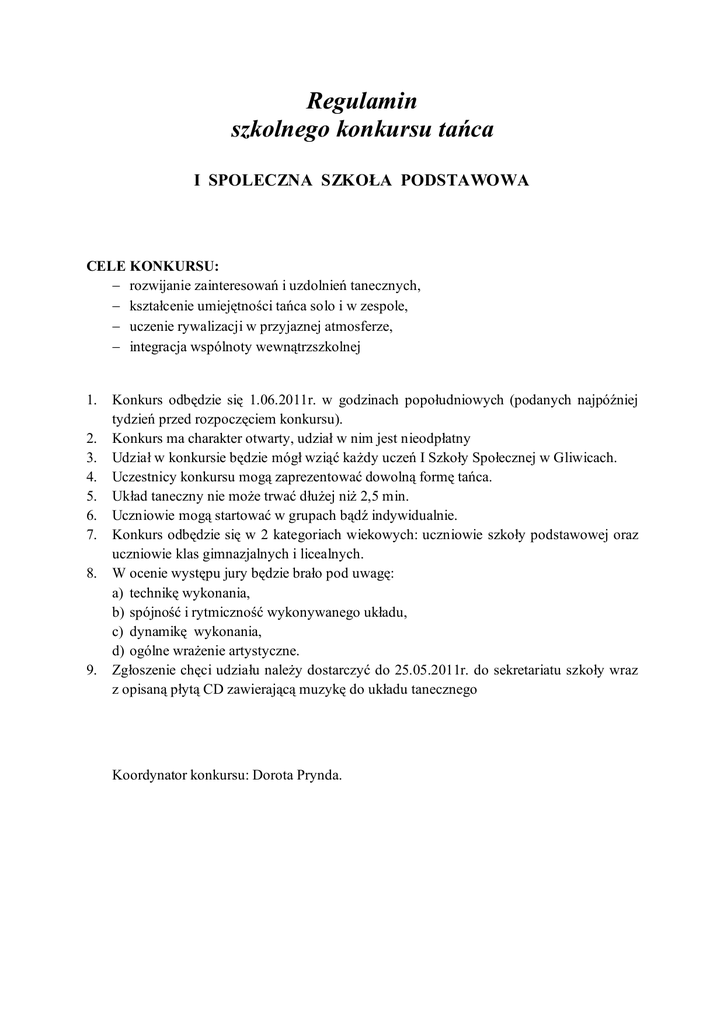 Regulamin
szkolnego konkursu tańca

I SPOLECZNA SZKOŁA PODSTAWOWA

CELE KONKURSU:
– rozwijanie zainteresowań i uzdolnień tanecznych,
– kształcenie umiejętności tańca solo i w zespole,
– uczenie rywalizacji w przyjaznej atmosferze,
– integracja wspólnoty wewnątrzszkolnej

1. Konkurs odbędzie się 1.06.2011r. w godzinach popołudniowych (podanych najpóźniej tydzień przed rozpoczęciem konkursu).
2. Konkurs ma charakter otwarty, udział w nim jest nieodpłatny
3. Udział w konkursie będzie mógł wziąć każdy uczeń I Szkoły Społecznej w Gliwicach.
4. Uczestnicy konkursu mogą zaprezentować dowolną formę tańca.
5. Układ taneczny nie może trwać dłużej niż 2,5 min.
6. Uczniowie mogą startować w grupach bądź indywidualnie.
7. Konkurs odbędzie się w 2 kategoriach wiekowych: uczniowie szkoły podstawowej oraz uczniowie klas gimnazjalnych i licealnych.
8. W ocenie występu jury będzie brało pod uwagę:
a) technikę wykonania,
b) spójność i rytmiczność wykonywanego układu,
c) dynamikę wykonania,
d) ogólne wrażenie artystyczne.
9. Zgłoszenie chęci udziału należy dostarczyć do 25.05.2011r. do sekretariatu szkoły wraz z opisaną płytą CD zawierającą muzykę do układu tanecznego

Koordynator konkursu: Dorota Prynda.